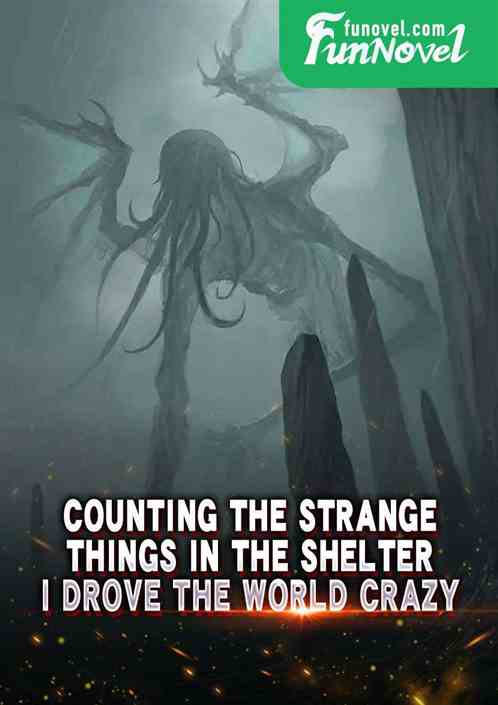 funovel.com
FunNovel

COUNTING THE STRANGE THINGS IN THE SHELTER I DROVE THE WORLD CRAZY